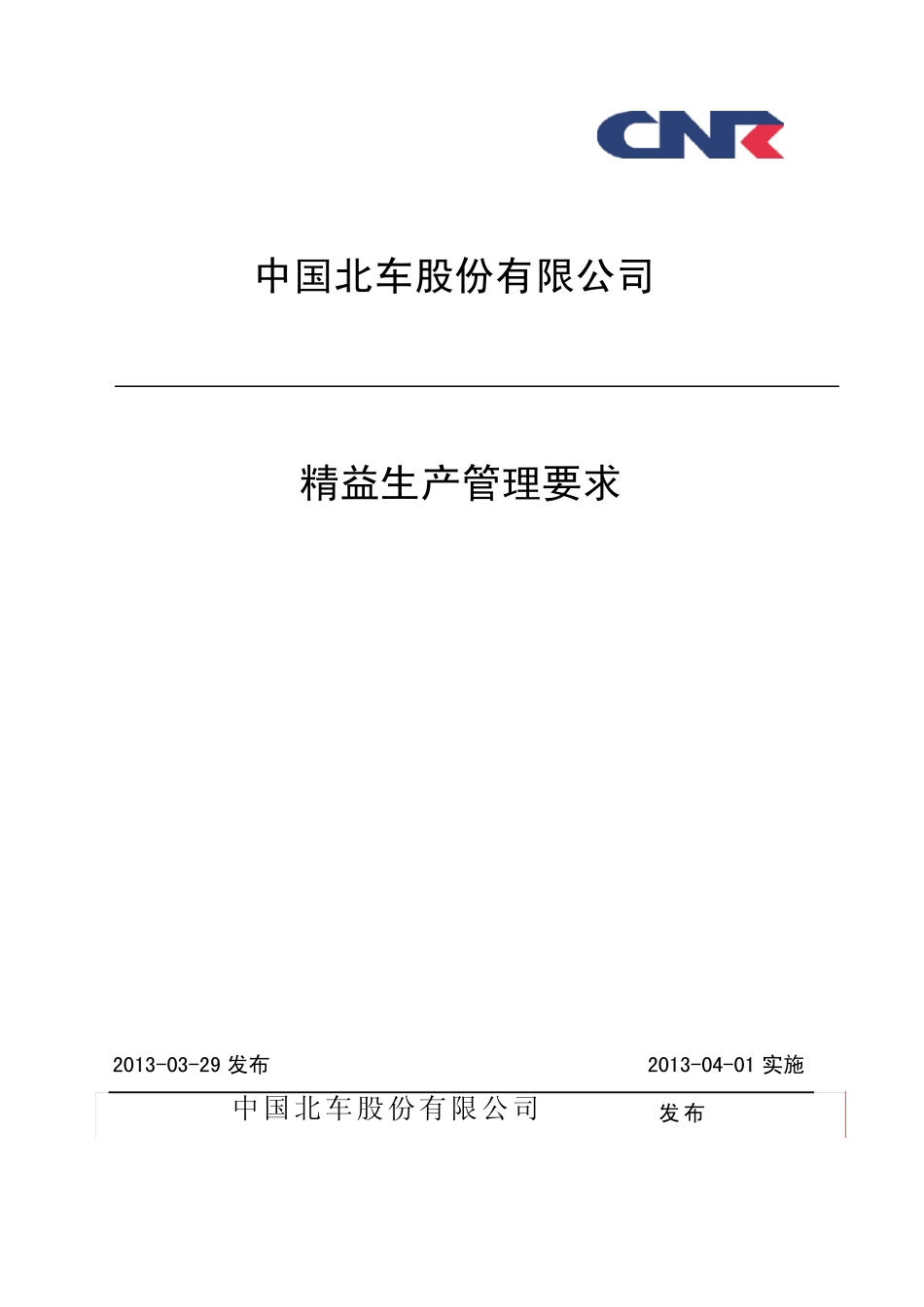 CNR

中国北车股份有限公司

精益生产管理要求

2013-03-29 发布

2013-04-01 实施

中国北车股份有限公司 发布